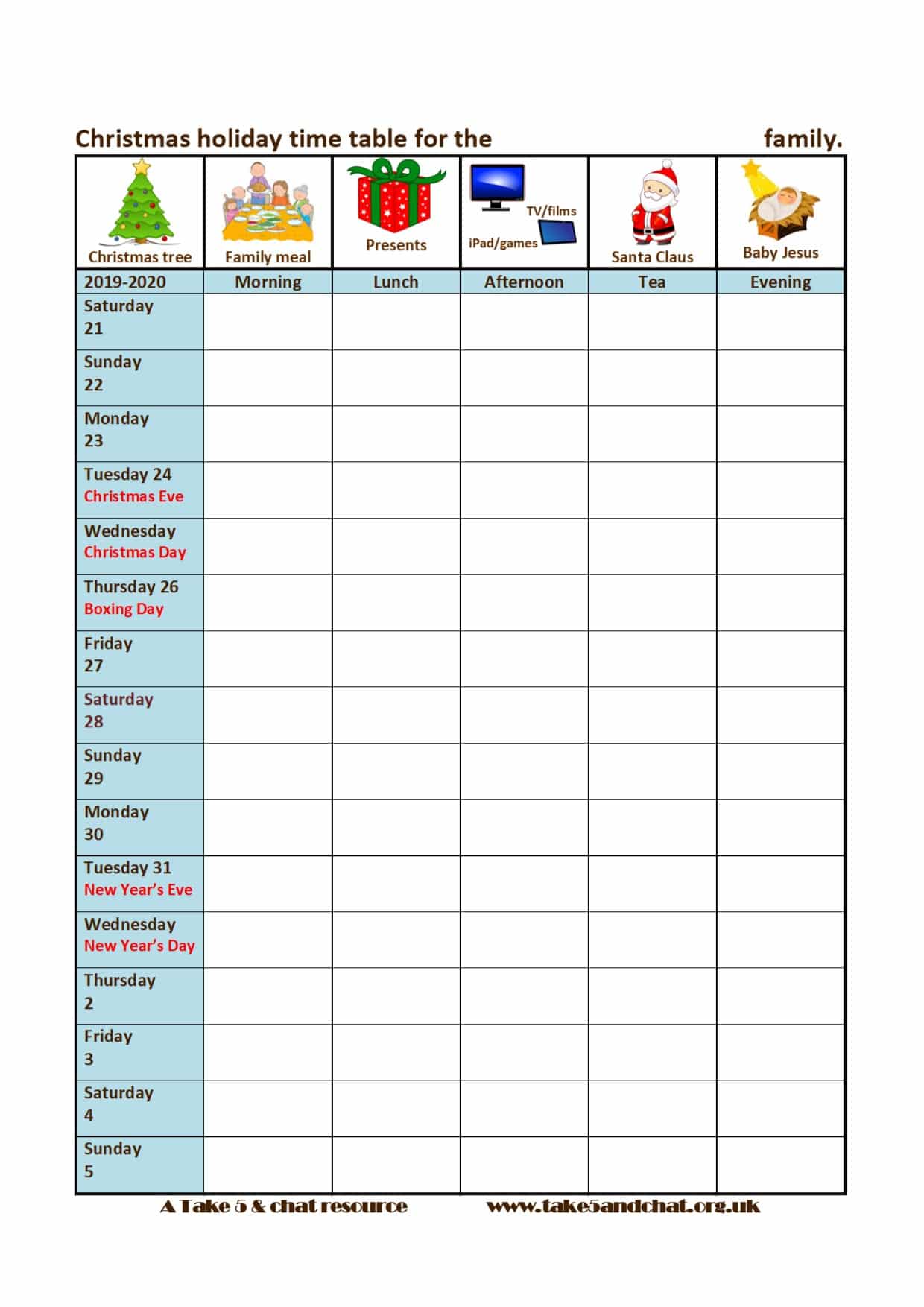 Christmas holiday time table for the family.

| Christmas tree | Family meal | Presents | TV/films iPad/games | Santa Claus | Baby Jesus |
|---|---|---|---|---|---|
| 2019-2020 | Morning | Lunch | Afternoon | Tea | Evening |
| Saturday 21 | | | | | |
| Sunday 22 | | | | | |
| Monday 23 | | | | | |
| Tuesday 24 Christmas Eve | | | | | |
| Wednesday Christmas Day | | | | | |
| Thursday 26 Boxing Day | | | | | |
| Friday 27 | | | | | |
| Saturday 28 | | | | | |
| Sunday 29 | | | | | |
| Monday 30 | | | | | |
| Tuesday 31 New Year's Eve | | | | | |
| Wednesday New Year's Day | | | | | |
| Thursday 2 | | | | | |
| Friday 3 | | | | | |
| Saturday 4 | | | | | |
| Sunday 5 | | | | | |

A Take 5 & chat resource www.take5andchat.org.uk